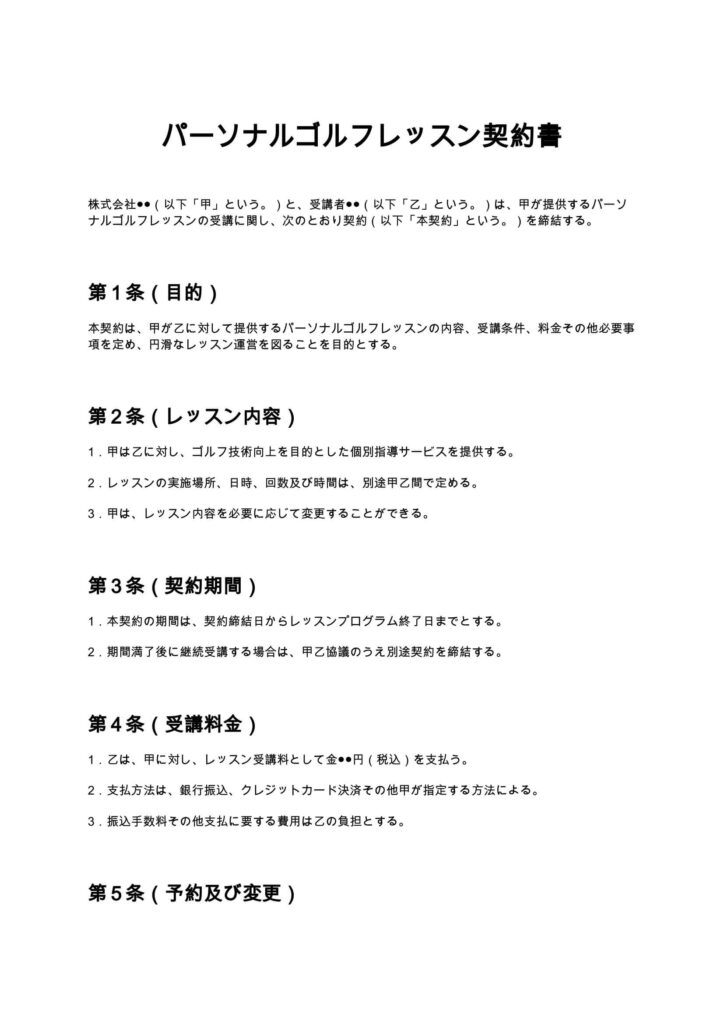 パーソナルゴルフレッスン契約書

株式会社●●(以下「甲」という。)と、受講者●●(以下「乙」という。)は、甲が提供するパーソナルゴルフレッスンの受講に関し、次のとおり契約(以下「本契約」という。)を締結する。

第1条(目的)

本契約は、甲が乙に対して提供するパーソナルゴルフレッスンの内容、受講条件、料金その他必要事項を定め、円滑なレッスン運営を図ることを目的とする。

第2条(レッスン内容)

1.甲は乙に対し、ゴルフ技術向上を目的とした個別指導サービスを提供する。

2.レッスンの実施場所、日時、回数及び時間は、別途甲乙間で定める。

3.甲は、レッスン内容を必要に応じて変更することができる。

第3条(契約期間)

1.本契約の期間は、契約締結日からレッスンプログラム終了日までとする。

2.期間満了後に継続受講する場合は、甲乙協議のうえ別途契約を締結する。

第4条(受講料金)

1.乙は、甲に対し、レッスン受講料として金●●円(税込)を支払う。

2.支払方法は、銀行振込、クレジットカード決済その他甲が指定する方法による。

3.振込手数料その他支払に要する費用は乙の負担とする。

第5条(予約及び変更)